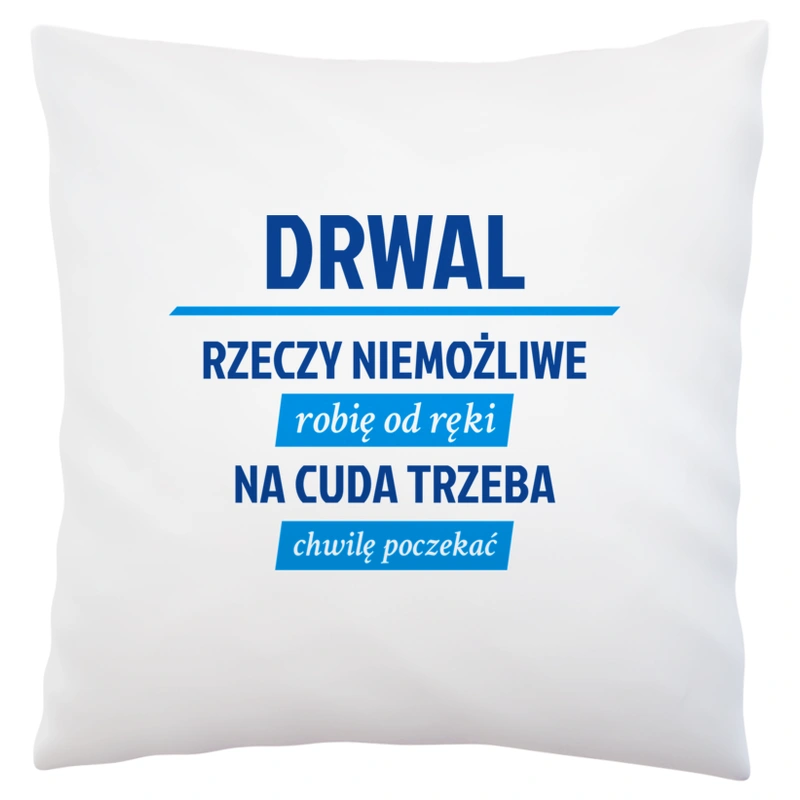 DRWAL

RZECZY NIEMOŻLIWE

robię od ręki

NA CUDA TRZEBA

chwilę poczekać